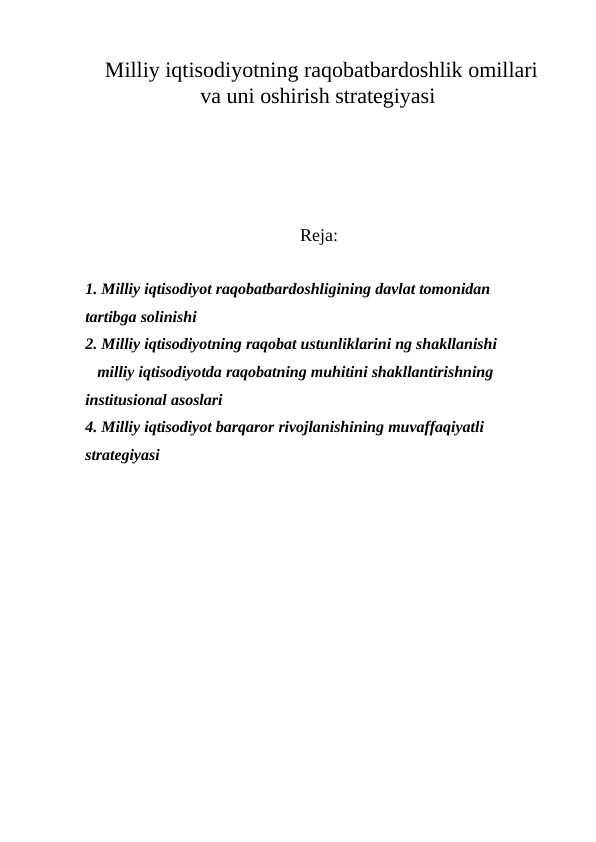 Milliy iqtisodiyotning raqobatbardoshlik omillari va uni oshirish strategiyasi

Reja:

1. Milliy iqtisodiyot raqobatbardoshligining davlat tomonidan tartibga solinishi
2. Milliy iqtisodiyotning raqobat ustunliklarini ng shakllanishi
milliy iqtisodiyotda raqobatning muhitini shakllantirishning institusional asoslari
4. Milliy iqtisodiyot barqaror rivojlanishining muvaffaqiyatli strategiyasi